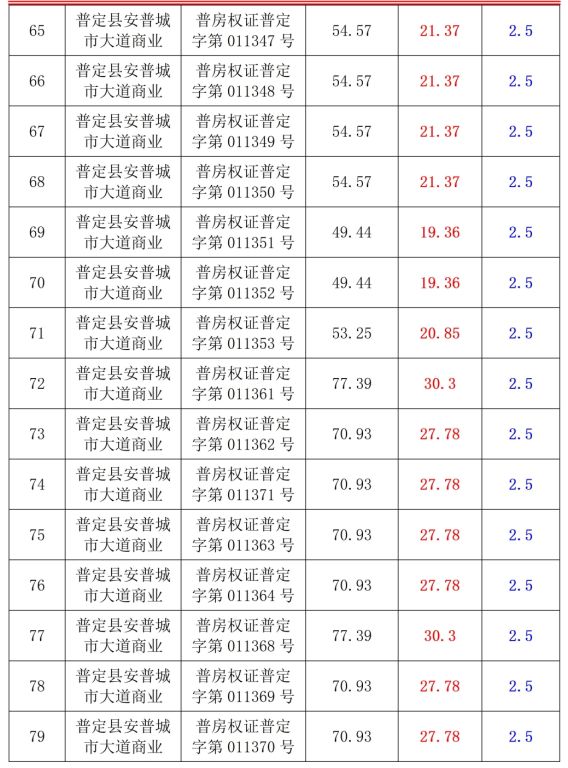 | 65 | 普定县安普城市大道商业 | 普房权证普定字第011347号 | 54.57 | 21.37 | 2.5 |
|---|---|---|---|---|---|
| 66 | 普定县安普城市大道商业 | 普房权证普定字第011348号 | 54.57 | 21.37 | 2.5 |
| 67 | 普定县安普城市大道商业 | 普房权证普定字第011349号 | 54.57 | 21.37 | 2.5 |
| 68 | 普定县安普城市大道商业 | 普房权证普定字第011350号 | 54.57 | 21.37 | 2.5 |
| 69 | 普定县安普城市大道商业 | 普房权证普定字第011351号 | 49.44 | 19.36 | 2.5 |
| 70 | 普定县安普城市大道商业 | 普房权证普定字第011352号 | 49.44 | 19.36 | 2.5 |
| 71 | 普定县安普城市大道商业 | 普房权证普定字第011353号 | 53.25 | 20.85 | 2.5 |
| 72 | 普定县安普城市大道商业 | 普房权证普定字第011361号 | 77.39 | 30.3 | 2.5 |
| 73 | 普定县安普城市大道商业 | 普房权证普定字第011362号 | 70.93 | 27.78 | 2.5 |
| 74 | 普定县安普城市大道商业 | 普房权证普定字第011371号 | 70.93 | 27.78 | 2.5 |
| 75 | 普定县安普城市大道商业 | 普房权证普定字第011363号 | 70.93 | 27.78 | 2.5 |
| 76 | 普定县安普城市大道商业 | 普房权证普定字第011364号 | 70.93 | 27.78 | 2.5 |
| 77 | 普定县安普城市大道商业 | 普房权证普定字第011368号 | 77.39 | 30.3 | 2.5 |
| 78 | 普定县安普城市大道商业 | 普房权证普定字第011369号 | 70.93 | 27.78 | 2.5 |
| 79 | 普定县安普城市大道商业 | 普房权证普定字第011370号 | 70.93 | 27.78 | 2.5 |